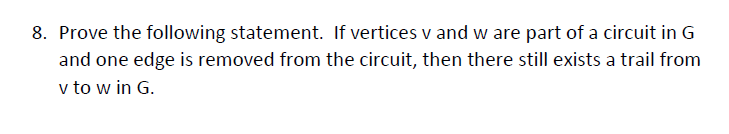 8. Prove the following statement. If vertices v and w are part of a circuit in G and one edge is removed from the circuit, then there still exists a trail from v to w in G.